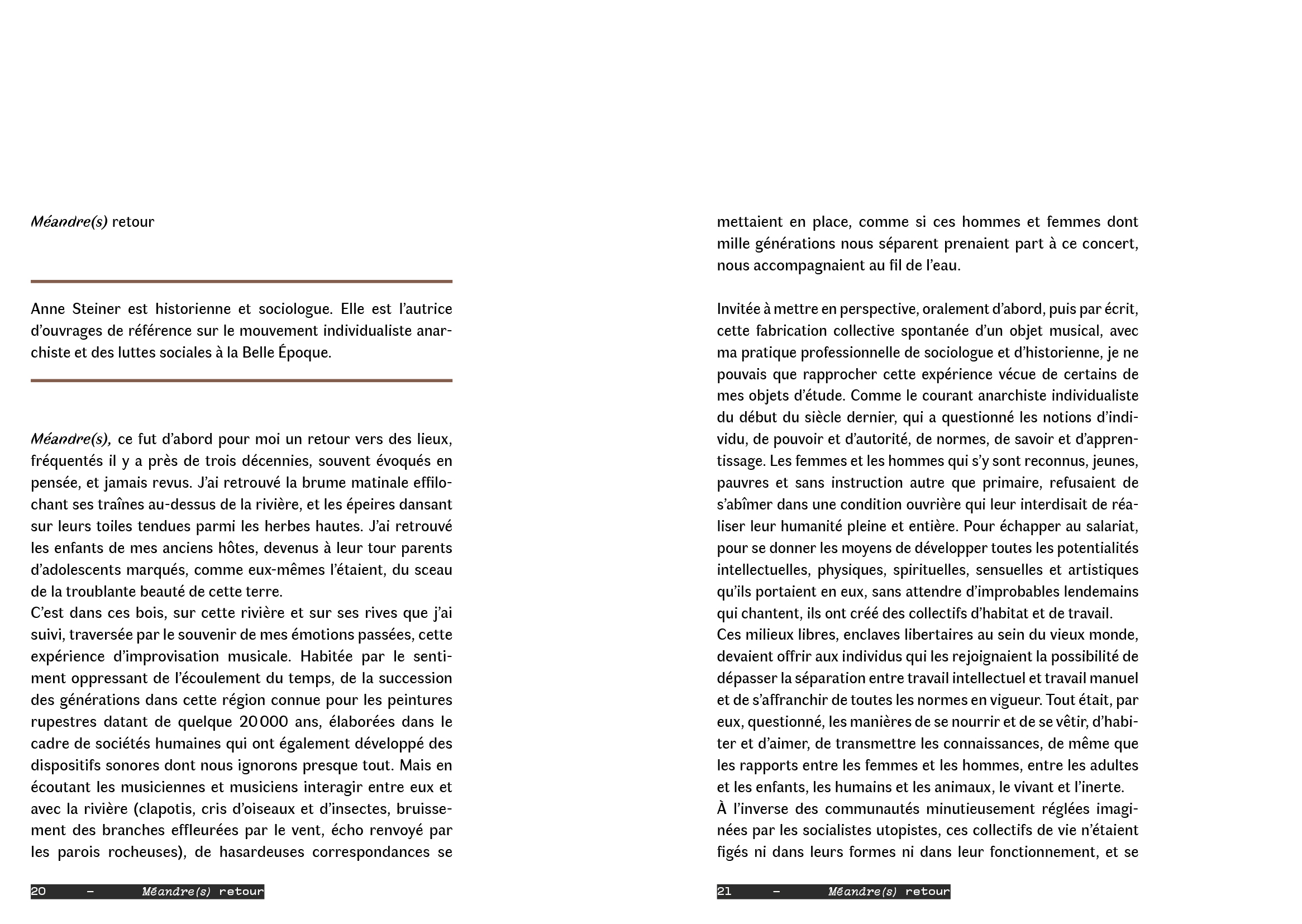 Méandre(s) retour

Anne Steiner est historienne et sociologue. Elle est l'autrice d'ouvrages de référence sur le mouvement individualiste anarchiste et des luttes sociales à la Belle Époque.

Méandre(s), ce fut d'abord pour moi un retour vers des lieux, fréquentés il y a près de trois décennies, souvent évoqués en pensée, et jamais revus. J'ai retrouvé la brume matinale effilochant ses traînes au-dessus de la rivière, et les épeires dansant sur leurs toiles tendues parmi les herbes hautes. J'ai retrouvé les enfants de mes anciens hôtes, devenus à leur tour parents d'adolescents marqués, comme eux-mêmes l'étaient, du sceau de la troublante beauté de cette terre.
C'est dans ces bois, sur cette rivière et sur ses rives que j'ai suivi, traversée par le souvenir de mes émotions passées, cette expérience d'improvisation musicale. Habitée par le sentiment oppressant de l'écoulement du temps, de la succession des générations dans cette région connue pour les peintures rupestres datant de quelque 20 000 ans, élaborées dans le cadre de sociétés humaines qui ont également développé des dispositifs sonores dont nous ignorons presque tout. Mais en écoutant les musiciennes et musiciens interagir entre eux et avec la rivière (clapotis, cris d'oiseaux et d'insectes, bruissement des branches effleurées par le vent, écho renvoyé par les parois rocheuses), de hasardeuses correspondances se

20 – Méandre(s) retour

mettaient en place, comme si ces hommes et femmes dont mille générations nous séparent prenaient part à ce concert, nous accompagnaient au fil de l'eau.

Invitée à mettre en perspective, oralement d'abord, puis par écrit, cette fabrication collective spontanée d'un objet musical, avec ma pratique professionnelle de sociologue et d'historienne, je ne pouvais que rapprocher cette expérience vécue de certains de mes objets d'étude. Comme le courant anarchiste individualiste du début du siècle dernier, qui a questionné les notions d'individu, de pouvoir et d'autorité, de normes, de savoir et d'apprentissage. Les femmes et les hommes qui s'y sont reconnus, jeunes, pauvres et sans instruction autre que primaire, refusaient de s'abîmer dans une condition ouvrière qui leur interdisait de réaliser leur humanité pleine et entière. Pour échapper au salariat, pour se donner les moyens de développer toutes les potentialités intellectuelles, physiques, spirituelles, sensuelles et artistiques qu'ils portaient en eux, sans attendre d'improbables lendemains qui chantent, ils ont créé des collectifs d'habitat et de travail.
Ces milieux libres, enclaves libertaires au sein du vieux monde, devaient offrir aux individus qui les rejoignaient la possibilité de dépasser la séparation entre travail intellectuel et travail manuel et de s'affranchir de toutes les normes en vigueur. Tout était, par eux, questionné, les manières de se nourrir et de se vêtir, d'habiter et d'aimer, de transmettre les connaissances, de même que les rapports entre les femmes et les hommes, entre les adultes et les enfants, les humains et les animaux, le vivant et l'inerte.
À l'inverse des communautés minutieusement réglées imaginées par les socialistes utopistes, ces collectifs de vie n'étaient figés ni dans leurs formes ni dans leur fonctionnement, et se

21 – Méandre(s) retour